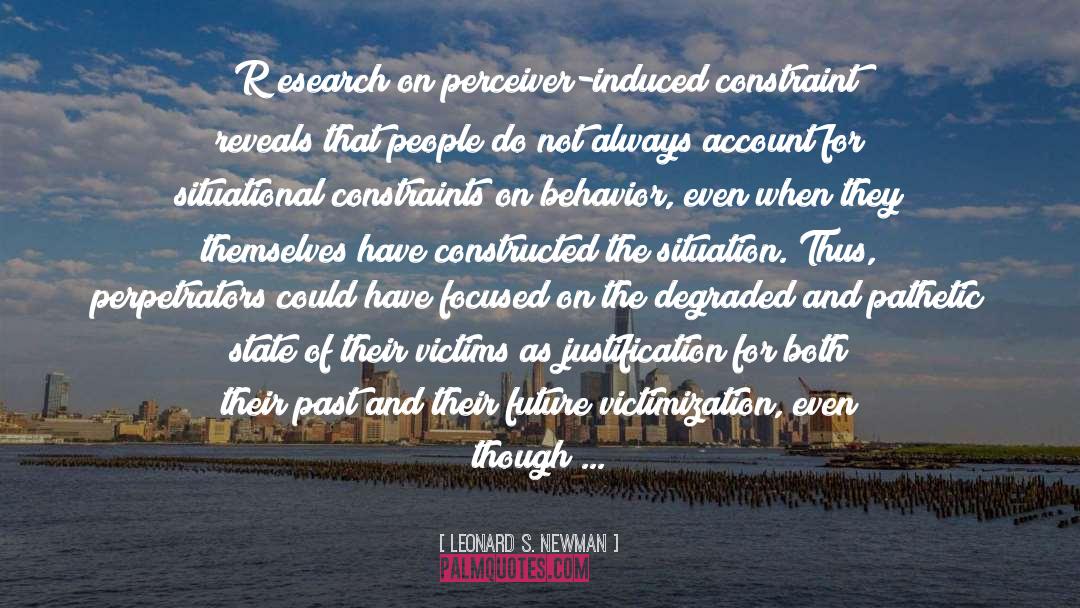 Research on perceiver-induced constraint reveals that people do not always account for situational constraints on behavior, even when they themselves have constructed the situation. Thus, perpetrators could have focused on the degraded and pathetic state of their victims as justification for both their past and their future victimization, even though ...

[ LEONARD S. NEWMAN ]

PALMQUOTES.COM